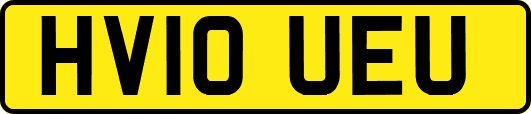 HV10 UEU